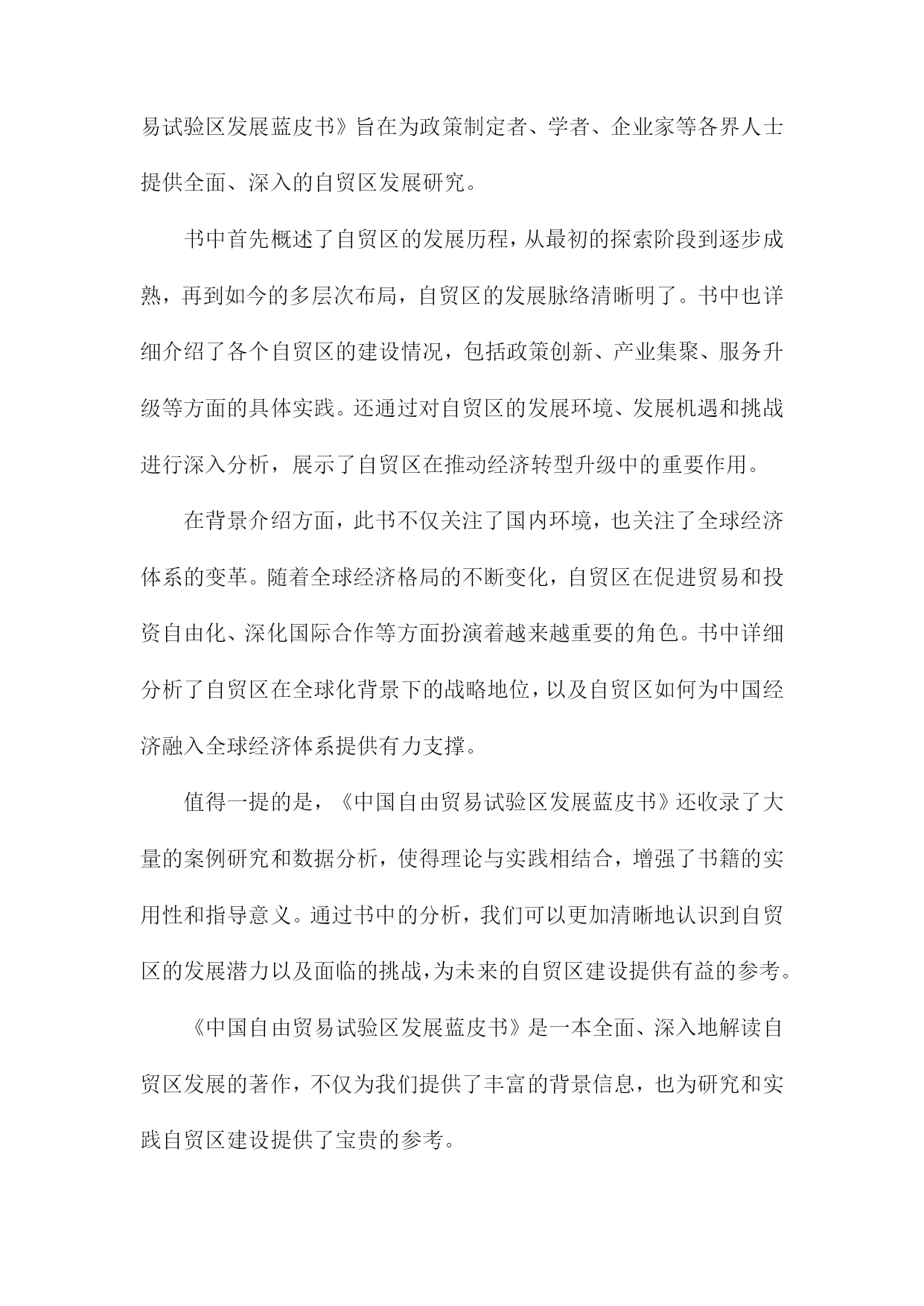 易试验区发展蓝皮书》旨在为政策制定者、学者、企业家等各界人士提供全面、深入的自贸区发展研究。

书中首先概述了自贸区的发展历程，从最初的探索阶段到逐步成熟，再到如今的多层次布局，自贸区的发展脉络清晰明了。书中也详细介绍了各个自贸区的建设情况，包括政策创新、产业集聚、服务升级等方面的具体实践。还通过对自贸区的发展环境、发展机遇和挑战进行深入分析，展示了自贸区在推动经济转型升级中的重要作用。

在背景介绍方面，此书不仅关注了国内环境，也关注了全球经济体系的变革。随着全球经济格局的不断变化，自贸区在促进贸易和投资自由化、深化国际合作等方面扮演着越来越重要的角色。书中详细分析了自贸区在全球化背景下的战略地位，以及自贸区如何为中国经济融入全球经济体系提供有力支撑。

值得一提的是，《中国自由贸易试验区发展蓝皮书》还收录了大量的案例研究和数据分析，使得理论与实践相结合，增强了书籍的实用性和指导意义。通过书中的分析，我们可以更加清晰地认识到自贸区的发展潜力以及面临的挑战，为未来的自贸区建设提供有益的参考。

《中国自由贸易试验区发展蓝皮书》是一本全面、深入地解读自贸区发展的著作，不仅为我们提供了丰富的背景信息，也为研究和实践自贸区建设提供了宝贵的参考。